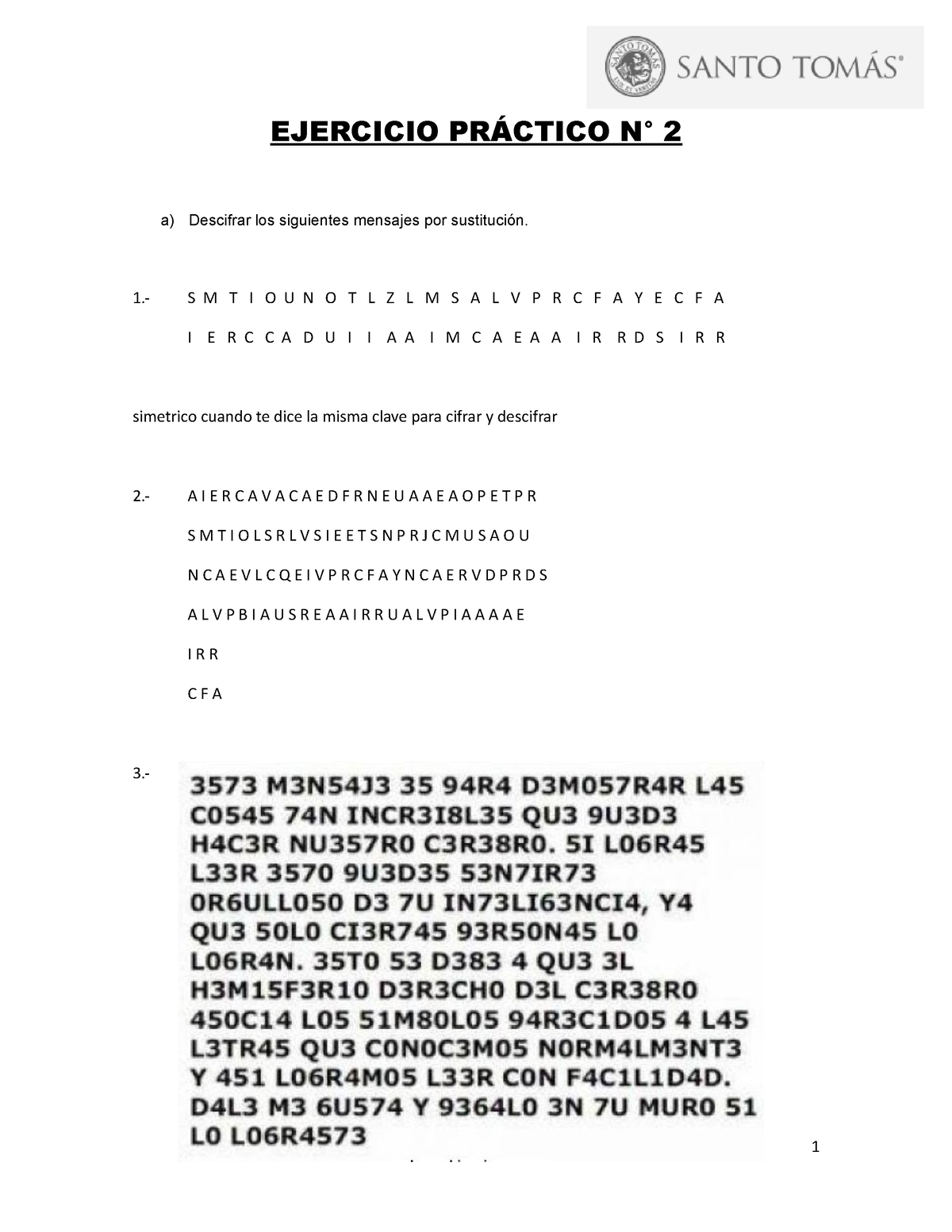 SANTO TOMÁS

EJERCICIO PRÁCTICO N° 2

a) Descifrar los siguientes mensajes por sustitución.

1.- S M T I O U N O T L Z L M S A L V P R C F A Y E C F A

I E R C C A D U I I A A I M C A E A A I R R D S I R R

simetrico cuando te dice la misma clave para cifrar y descifrar

2.- A I E R C A V A C A E D F R N E U A A E A O P E T P R

S M T I O L S R L V S I E E T S N P R J C M U S A O U

N C A E V L C Q E I V P R C F A Y N C A E R V D P R D S

A L V P B I A U S R E A A I R R U A L V P I A A A A E

I R R

C F A

3.- 3573 M3N54J3 35 94R4 D3M057R4R L45 C0545 74N INCR3I8L35 QU3 9U3D3 H4C3R NU357R0 C3R38R0. 5I L06R45 L33R 3570 9U3D35 53N7IR73 0R6ULL050 D3 7U IN73LI63NCI4, Y4 QU3 50L0 CI3R745 93R50N45 L0 L06R4N. 35T0 53 D383 4 QU3 3L H3M15F3R10 D3R3CH0 D3L C3R38R0 450C14 L05 51M80L05 94R3C1D05 4 L45 L3TR45 QU3 C0N0C3M05 N0RM4LM3NT3 Y 451 L06R4M05 L33R C0N F4C1L1D4D. D4L3 M3 6U574 Y 9364L0 3N 7U MUR0 51 L0 L06R4573

1